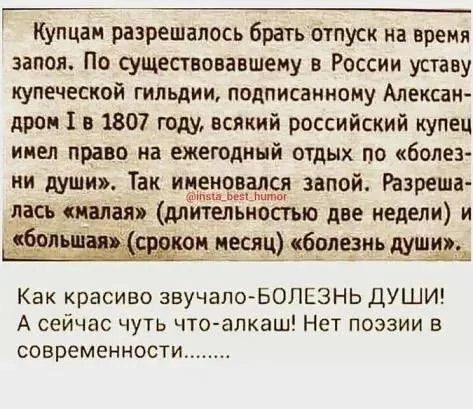 Купцам разрешалось брать отпуск на время запоя. По существовавшему в России уставу купеческой гильдии, подписанному Александром I в 1807 году, всякий российский купец имел право на ежегодный отдых по «болезни души». Так именовался запой. Разрешалась «малая» (длительностью две недели) и «большая» (сроком месяц) «болезнь души».

@insta_best_humor

Как красиво звучало-БОЛЕЗНЬ ДУШИ! А сейчас чуть что-алкаш! Нет поэзии в современности........